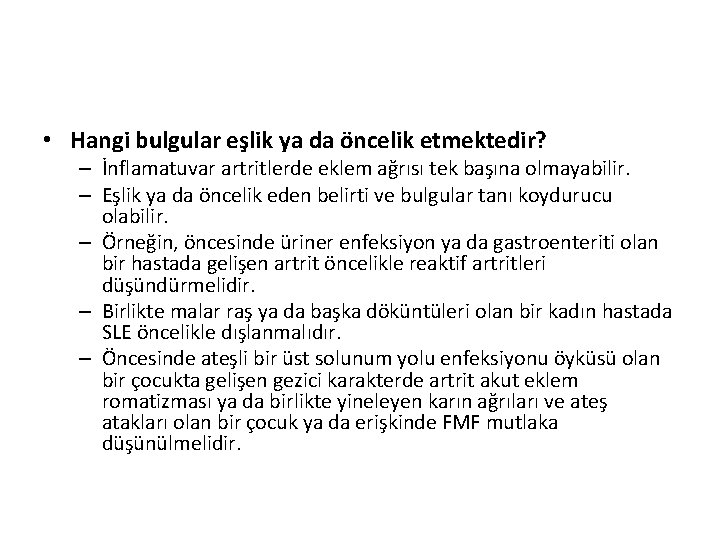 • Hangi bulgular eşlik ya da öncelik etmektedir?
– İnflamatuvar artritlerde eklem ağrısı tek başına olmayabilir.
– Eşlik ya da öncelik eden belirti ve bulgular tanı koydurucu olabilir.
– Örneğin, öncesinde üriner enfeksiyon ya da gastroenteriti olan bir hastada gelişen artrit öncelikle reaktif artritleri düşündürmelidir.
– Birlikte malar raş ya da başka döküntüleri olan bir kadın hastada SLE öncelikle dışlanmalıdır.
– Öncesinde ateşli bir üst solunum yolu enfeksiyonu öyküsü olan bir çocukta gelişen gezici karakterde artrit akut eklem romatizması ya da birlikte yineleyen karın ağrıları ve ateş atakları olan bir çocuk ya da erişkinde FMF mutlaka düşünülmelidir.